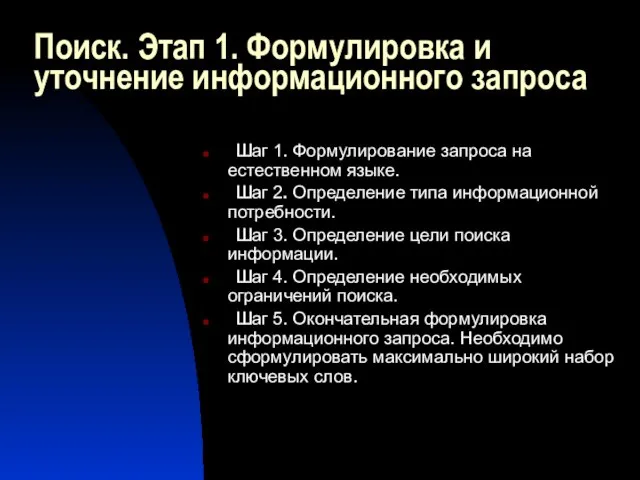 Поиск. Этап 1. Формулировка и уточнение информационного запроса

Шаг 1. Формулирование запроса на естественном языке.

Шаг 2. Определение типа информационной потребности.

Шаг 3. Определение цели поиска информации.

Шаг 4. Определение необходимых ограничений поиска.

Шаг 5. Окончательная формулировка информационного запроса. Необходимо сформулировать максимально широкий набор ключевых слов.